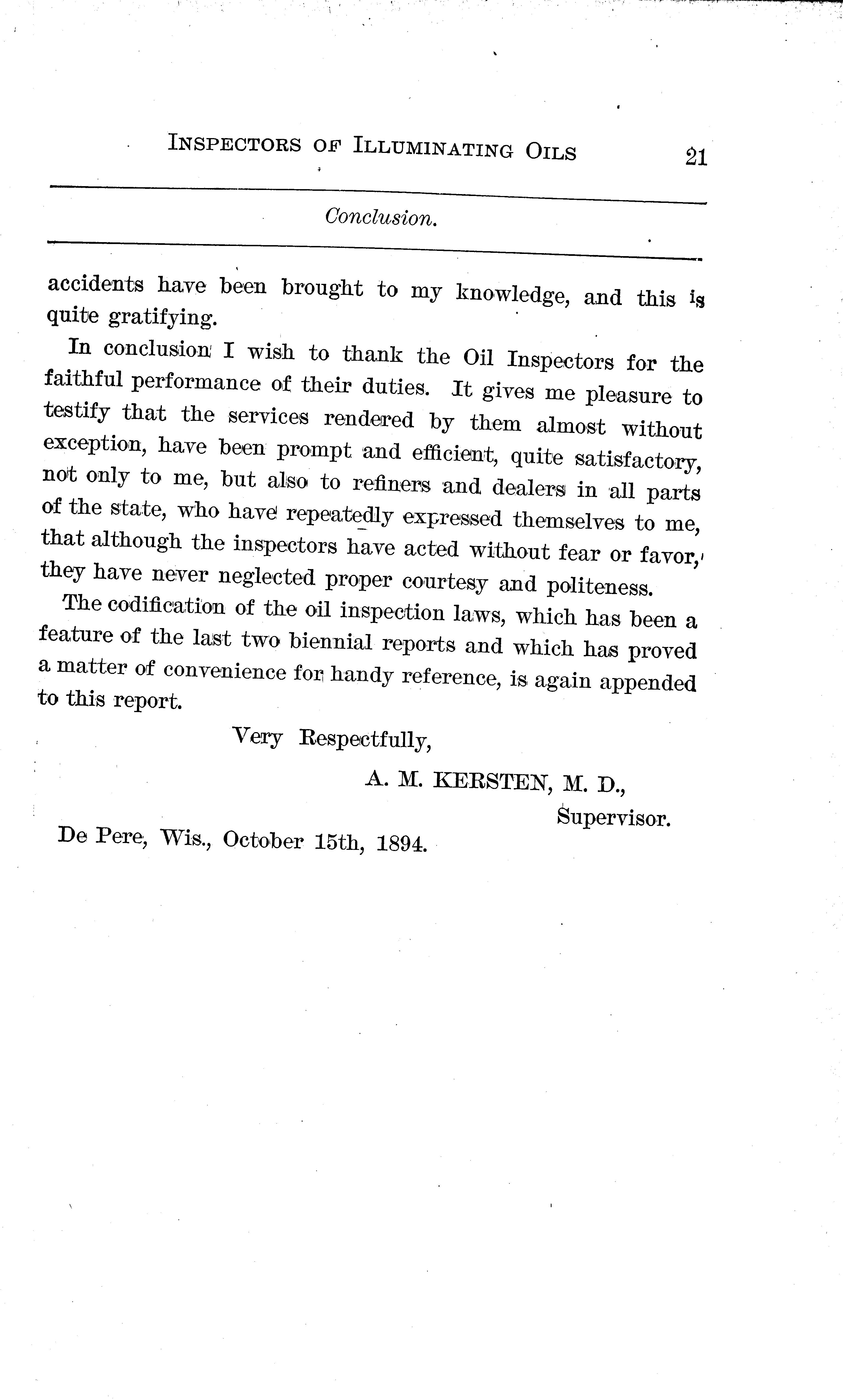 INSPECTORS OF ILLUMINATING OILS 21

Conclusion.

accidents have been brought to my knowledge, and this is quite gratifying.

In conclusion I wish to thank the Oil Inspectors for the faithful performance of their duties. It gives me pleasure to testify that the services rendered by them almost without exception, have been prompt and efficient, quite satisfactory, not only to me, but also to refiners and dealers in all parts of the state, who have repeatedly expressed themselves to me, that although the inspectors have acted without fear or favor, they have never neglected proper courtesy and politeness.

The codification of the oil inspection laws, which has been a feature of the last two biennial reports and which has proved a matter of convenience for handy reference, is again appended to this report.

Very Respectfully,

A. M. KERSTEN, M. D.,
Supervisor.

De Pere, Wis., October 15th, 1894.